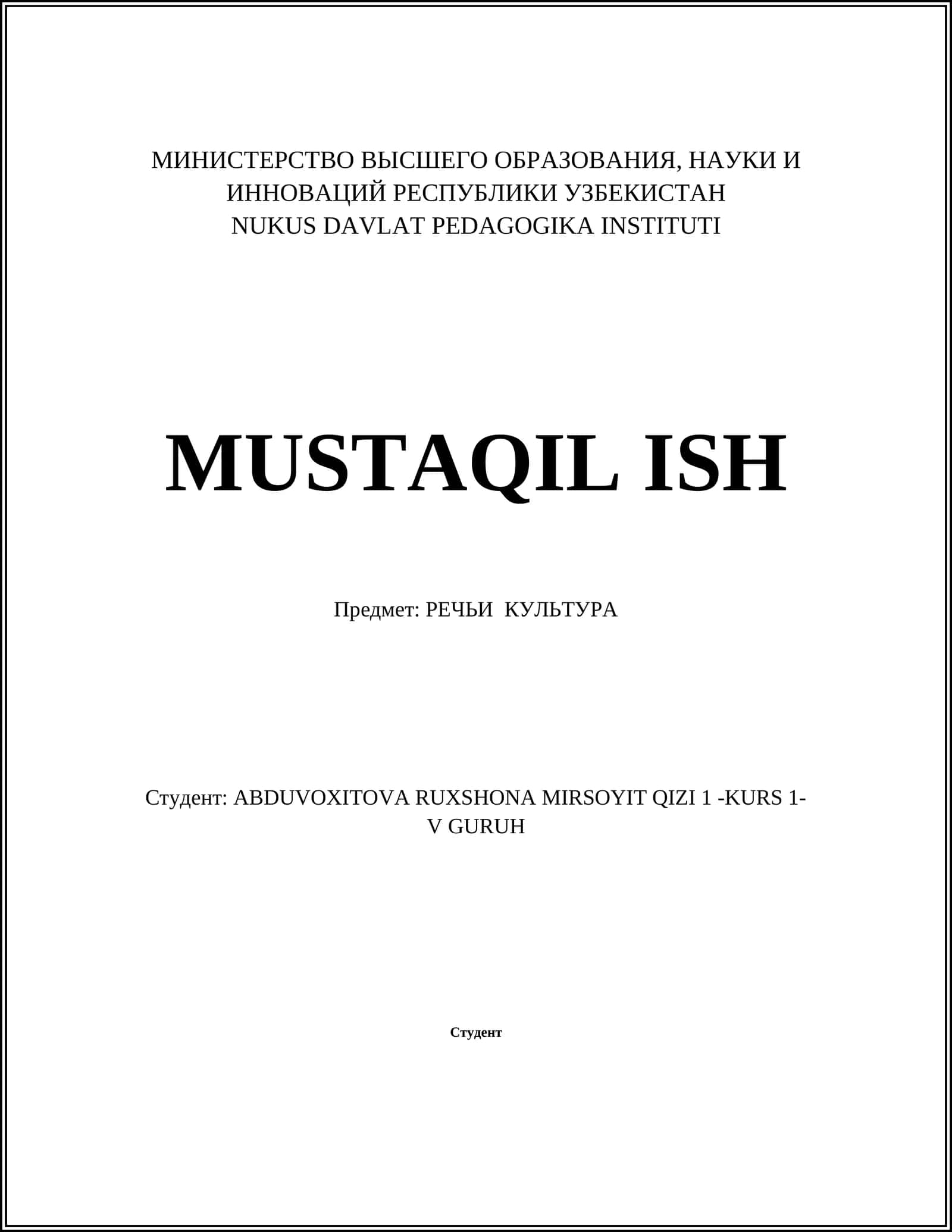 МИНИСТЕРСТВО ВЫСШЕГО ОБРАЗОВАНИЯ, НАУКИ И ИННОВАЦИЙ РЕСПУБЛИКИ УЗБЕКИСТАН
NUKUS DAVLAT PEDAGOGIKA INSTITUTI

MUSTAQIL ISH

Предмет: РЕЧЬИ КУЛЬТУРА

Студент: ABDUVOXITOVA RUXSHONA MIRSOYIT QIZI 1 -KURS 1-V GURUH

Студент